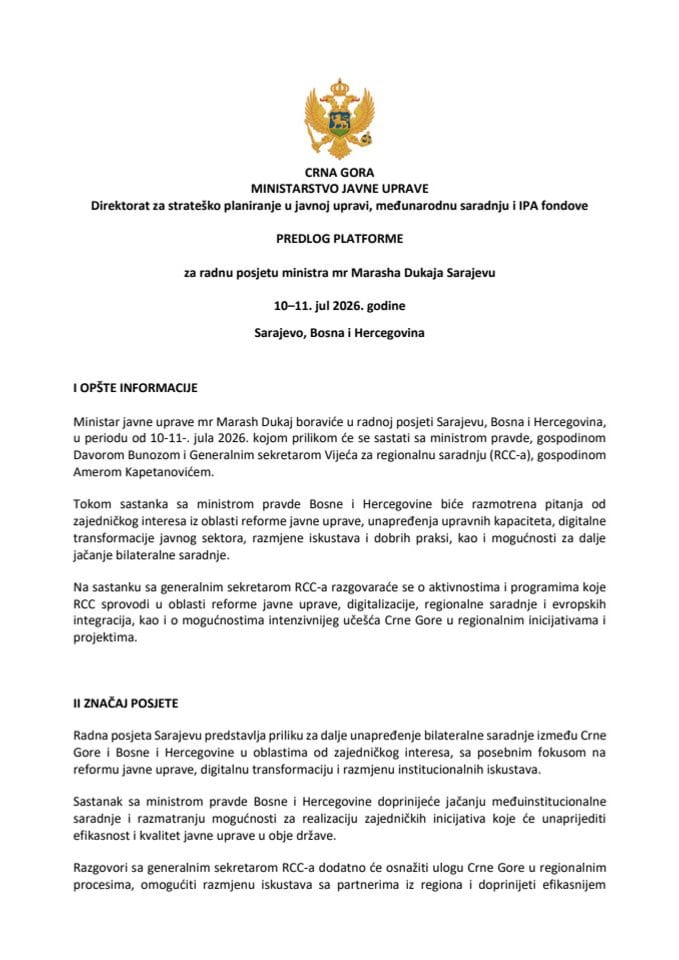 CRNA GORA
MINISTARSTVO JAVNE UPRAVE
Direktorat za strateško planiranje u javnoj upravi, međunarodnu saradnju i IPA fondove

PREDLOG PLATFORME

za radnu posjetu ministra mr Marasha Dukaja Sarajevu

10–11. jul 2026. godine

Sarajevo, Bosna i Hercegovina

I OPŠTE INFORMACIJE

Ministar javne uprave mr Marash Dukaj boraviće u radnoj posjeti Sarajevu, Bosna i Hercegovina, u periodu od 10-11-. jula 2026. kojom prilikom će se sastati sa ministrom pravde, gospodinom Davorom Bunozom i Generalnim sekretarom Vijeća za regionalnu saradnju (RCC-a), gospodinom Amerom Kapetanovićem.

Tokom sastanka sa ministrom pravde Bosne i Hercegovine biće razmotrena pitanja od zajedničkog interesa iz oblasti reforme javne uprave, unapređenja upravnih kapaciteta, digitalne transformacije javnog sektora, razmjene iskustava i dobrih praksi, kao i mogućnosti za dalje jačanje bilateralne saradnje.

Na sastanku sa generalnim sekretarom RCC-a razgovaraće se o aktivnostima i programima koje RCC sprovodi u oblasti reforme javne uprave, digitalizacije, regionalne saradnje i evropskih integracija, kao i o mogućnostima intenzivnijeg učešća Crne Gore u regionalnim inicijativama i projektima.

II ZNAČAJ POSJETE

Radna posjeta Sarajevu predstavlja priliku za dalje unapređenje bilateralne saradnje između Crne Gore i Bosne i Hercegovine u oblastima od zajedničkog interesa, sa posebnim fokusom na reformu javne uprave, digitalnu transformaciju i razmjenu institucionalnih iskustava.

Sastanak sa ministrom pravde Bosne i Hercegovine doprinijeće jačanju međuinstitucionalne saradnje i razmatranju mogućnosti za realizaciju zajedničkih inicijativa koje će unaprijediti efikasnost i kvalitet javne uprave u obje države.

Razgovori sa generalnim sekretarom RCC-a dodatno će osnažiti ulogu Crne Gore u regionalnim procesima, omogućiti razmjenu iskustava sa partnerima iz regiona i doprinijeti efikasnijem